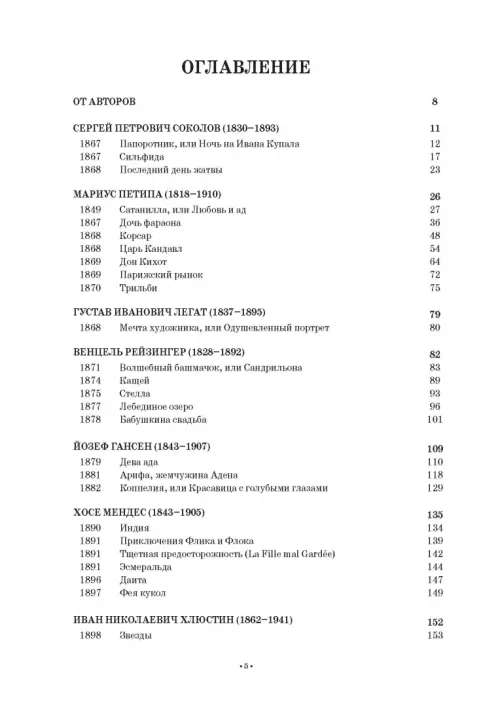 ОГЛАВЛЕНИЕ

| | | |
|---|---|---|
| ОТ АВТОРОВ | | 8 |
| СЕРГЕЙ ПЕТРОВИЧ СОКОЛОВ (1830–1893) | | 11 |
| 1867 | Папоротник, или Ночь на Ивана Купала | 12 |
| 1867 | Сильфида | 17 |
| 1868 | Последний день жатвы | 23 |
| МАРИУС ПЕТИПА (1818–1910) | | 26 |
| 1849 | Сатанилла, или Любовь и ад | 27 |
| 1867 | Дочь фараона | 36 |
| 1868 | Корсар | 48 |
| 1868 | Царь Кандавл | 54 |
| 1869 | Дон Кихот | 64 |
| 1869 | Парижский рынок | 72 |
| 1870 | Трильби | 75 |
| ГУСТАВ ИВАНОВИЧ ЛЕГАТ (1837–1895) | | 79 |
| 1868 | Мечта художника, или Одушевленный портрет | 80 |
| ВЕНЦЕЛЬ РЕЙЗИНГЕР (1828–1892) | | 82 |
| 1871 | Волшебный башмачок, или Сандрильона | 83 |
| 1874 | Кащей | 89 |
| 1875 | Стелла | 93 |
| 1877 | Лебединое озеро | 96 |
| 1878 | Бабушкина свадьба | 101 |
| ЙОЗЕФ ГАНСЕН (1843–1907) | | 109 |
| 1879 | Дева ада | 110 |
| 1881 | Арифа, жемчужина Адена | 118 |
| 1882 | Коппелия, или Красавица с голубыми глазами | 129 |
| ХОСЕ МЕНДЕС (1843–1905) | | 135 |
| 1890 | Индия | 134 |
| 1891 | Приключения Флика и Флока | 139 |
| 1891 | Тщетная предосторожность (La Fille mal Gardée) | 142 |
| 1891 | Эсмеральда | 144 |
| 1896 | Даита | 147 |
| 1897 | Фея кукол | 149 |
| ИВАН НИКОЛАЕВИЧ ХЛЮСТИН (1862–1941) | | 152 |
| 1898 | Звезды | 153 |

• 5 •